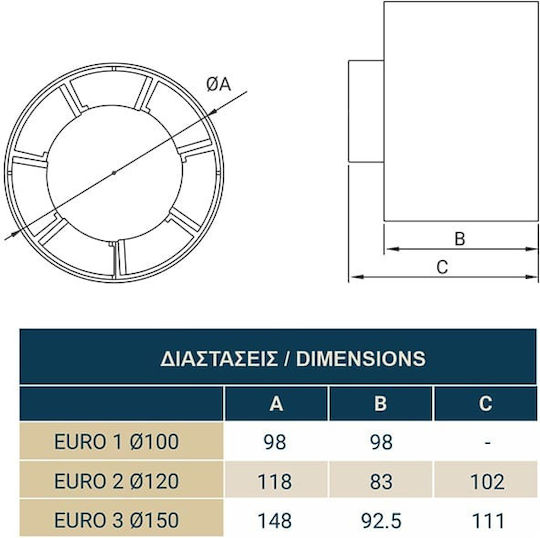 ØA

B

C

ΔΙΑΣΤΑΣΕΙΣ / DIMENSIONS

| | A | B | C |
|---|---|---|---|
| EURO 1 Ø100 | 98 | 98 | - |
| EURO 2 Ø120 | 118 | 83 | 102 |
| EURO 3 Ø150 | 148 | 92.5 | 111 |